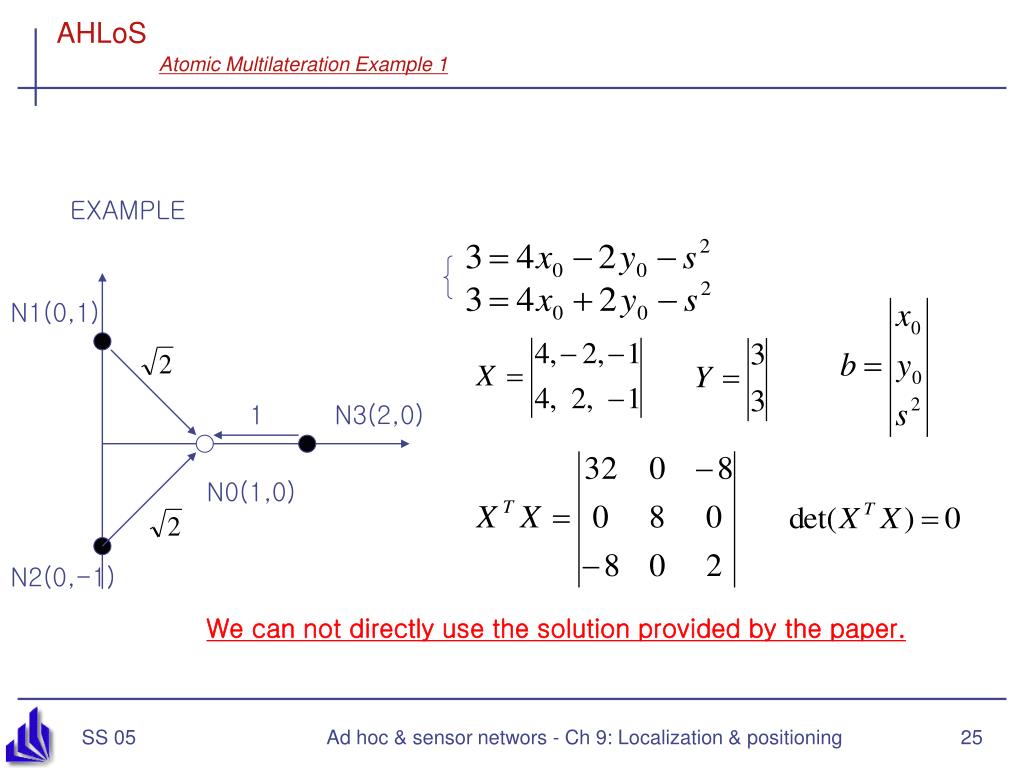 AHLoS

Atomic Multilateration Example 1

EXAMPLE

N1(0,1)

$\sqrt{2}$

1

N3(2,0)

N0(1,0)

$\sqrt{2}$

N2(0,-1)

$\begin{cases} 3 = 4x_0 - 2y_0 - s^2 \\ 3 = 4x_0 + 2y_0 - s^2 \end{cases}$

$X = \begin{vmatrix} 4, -2, -1 \\ 4, \ 2, \ -1 \end{vmatrix}$ $Y = \begin{vmatrix} 3 \\ 3 \end{vmatrix}$ $b = \begin{vmatrix} x_0 \\ y_0 \\ s^2 \end{vmatrix}$

$X^T X = \begin{vmatrix} 32 & 0 & -8 \\ 0 & 8 & 0 \\ -8 & 0 & 2 \end{vmatrix}$ $\det(X^T X) = 0$

We can not directly use the solution provided by the paper.

SS 05

Ad hoc & sensor networs - Ch 9: Localization & positioning

25